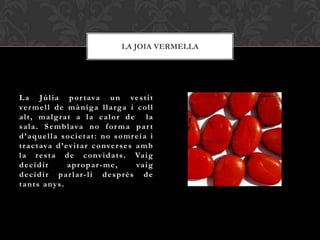 LA JOIA VERMELLA

La Júlia portava un vestit vermell de màniga llarga i coll alt, malgrat a la calor de la sala. Semblava no forma part d'aquella societat: no somreia i tractava d'evitar converses amb la resta de convidats. Vaig decidir apropar-me, vaig decidir parlar-li després de tants anys.